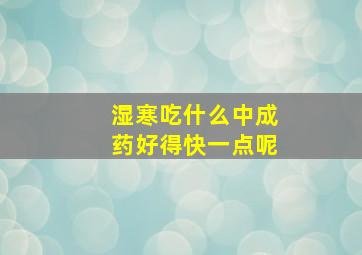 湿寒吃什么中成药好得快一点呢